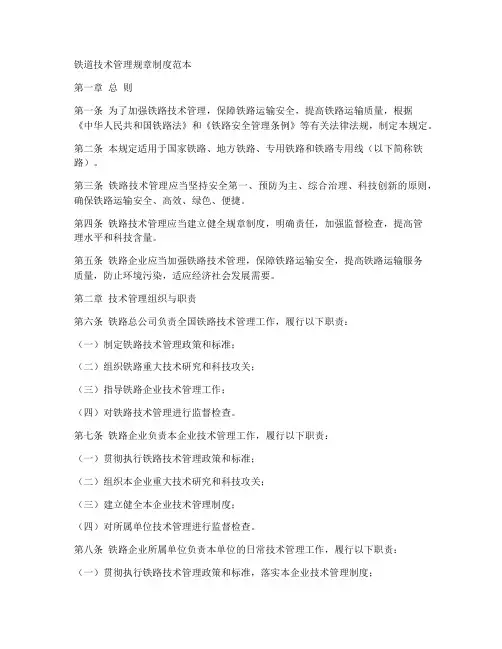 铁道技术管理规章制度范本

第一章 总 则

第一条 为了加强铁路技术管理，保障铁路运输安全，提高铁路运输质量，根据《中华人民共和国铁路法》和《铁路安全管理条例》等有关法律法规，制定本规定。

第二条 本规定适用于国家铁路、地方铁路、专用铁路和铁路专用线（以下简称铁路）。

第三条 铁路技术管理应当坚持安全第一、预防为主、综合治理、科技创新的原则，确保铁路运输安全、高效、绿色、便捷。

第四条 铁路技术管理应当建立健全规章制度，明确责任，加强监督检查，提高管理水平和科技含量。

第五条 铁路企业应当加强铁路技术管理，保障铁路运输安全，提高铁路运输服务质量，防止环境污染，适应经济社会发展需要。

第二章 技术管理组织与职责

第六条 铁路总公司负责全国铁路技术管理工作，履行以下职责：

（一）制定铁路技术管理政策和标准；

（二）组织铁路重大技术研究和科技攻关；

（三）指导铁路企业技术管理工作；

（四）对铁路技术管理进行监督检查。

第七条 铁路企业负责本企业技术管理工作，履行以下职责：

（一）贯彻执行铁路技术管理政策和标准；

（二）组织本企业重大技术研究和科技攻关；

（三）建立健全本企业技术管理制度；

（四）对所属单位技术管理进行监督检查。

第八条 铁路企业所属单位负责本单位的日常技术管理工作，履行以下职责：

（一）贯彻执行铁路技术管理政策和标准，落实本企业技术管理制度；